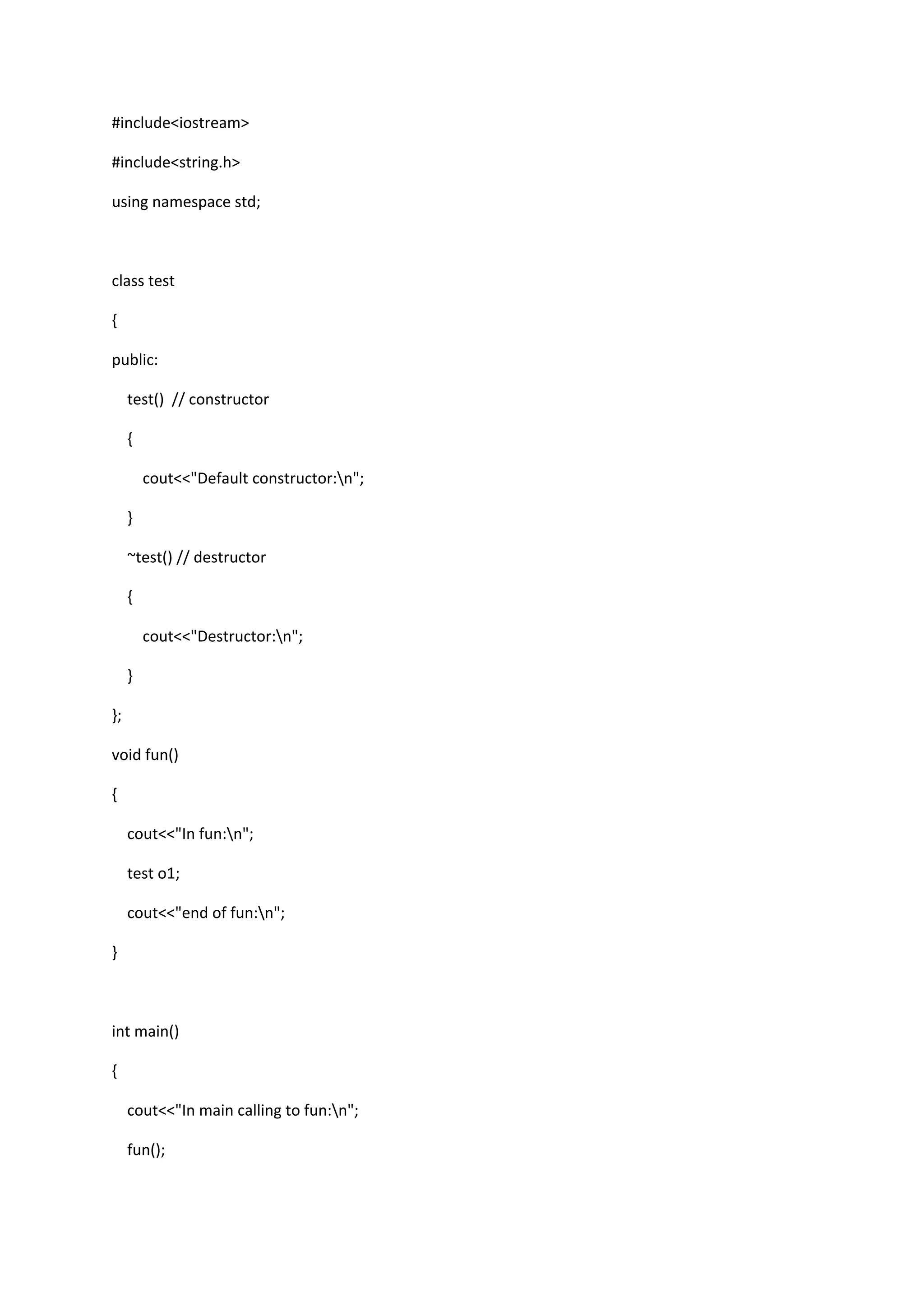 #include<iostream>

#include<string.h>

using namespace std;

class test

{

public:

  test()  // constructor

  {

    cout<<"Default constructor:\n";

  }

  ~test() // destructor

  {

    cout<<"Destructor:\n";

  }

};

void fun()

{

  cout<<"In fun:\n";

  test o1;

  cout<<"end of fun:\n";

}

int main()

{

  cout<<"In main calling to fun:\n";

  fun();